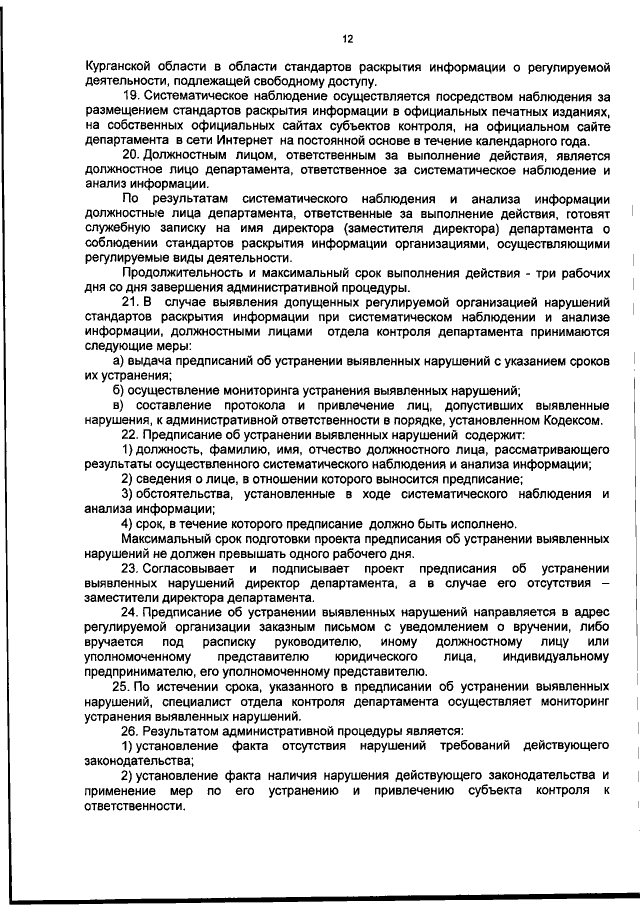 12

Курганской области в области стандартов раскрытия информации о регулируемой деятельности, подлежащей свободному доступу.

19. Систематическое наблюдение осуществляется посредством наблюдения за размещением стандартов раскрытия информации в официальных печатных изданиях, на собственных официальных сайтах субъектов контроля, на официальном сайте департамента в сети Интернет на постоянной основе в течение календарного года.

20. Должностным лицом, ответственным за выполнение действия, является должностное лицо департамента, ответственное за систематическое наблюдение и анализ информации.

По результатам систематического наблюдения и анализа информации должностные лица департамента, ответственные за выполнение действия, готовят служебную записку на имя директора (заместителя директора) департамента о соблюдении стандартов раскрытия информации организациями, осуществляющими регулируемые виды деятельности.

Продолжительность и максимальный срок выполнения действия - три рабочих дня со дня завершения административной процедуры.

21. В случае выявления допущенных регулируемой организацией нарушений стандартов раскрытия информации при систематическом наблюдении и анализе информации, должностными лицами отдела контроля департамента принимаются следующие меры:

а) выдача предписаний об устранении выявленных нарушений с указанием сроков их устранения;

б) осуществление мониторинга устранения выявленных нарушений;

в) составление протокола и привлечение лиц, допустивших выявленные нарушения, к административной ответственности в порядке, установленном Кодексом.

22. Предписание об устранении выявленных нарушений содержит:

1) должность, фамилию, имя, отчество должностного лица, рассматривающего результаты осуществленного систематического наблюдения и анализа информации;

2) сведения о лице, в отношении которого выносится предписание;

3) обстоятельства, установленные в ходе систематического наблюдения и анализа информации;

4) срок, в течение которого предписание должно быть исполнено.

Максимальный срок подготовки проекта предписания об устранении выявленных нарушений не должен превышать одного рабочего дня.

23. Согласовывает и подписывает проект предписания об устранении выявленных нарушений директор департамента, а в случае его отсутствия – заместители директора департамента.

24. Предписание об устранении выявленных нарушений направляется в адрес регулируемой организации заказным письмом с уведомлением о вручении, либо вручается под расписку руководителю, иному должностному лицу или уполномоченному представителю юридического лица, индивидуальному предпринимателю, его уполномоченному представителю.

25. По истечении срока, указанного в предписании об устранении выявленных нарушений, специалист отдела контроля департамента осуществляет мониторинг устранения выявленных нарушений.

26. Результатом административной процедуры является:

1) установление факта отсутствия нарушений требований действующего законодательства;

2) установление факта наличия нарушения действующего законодательства и применение мер по его устранению и привлечению субъекта контроля к ответственности.